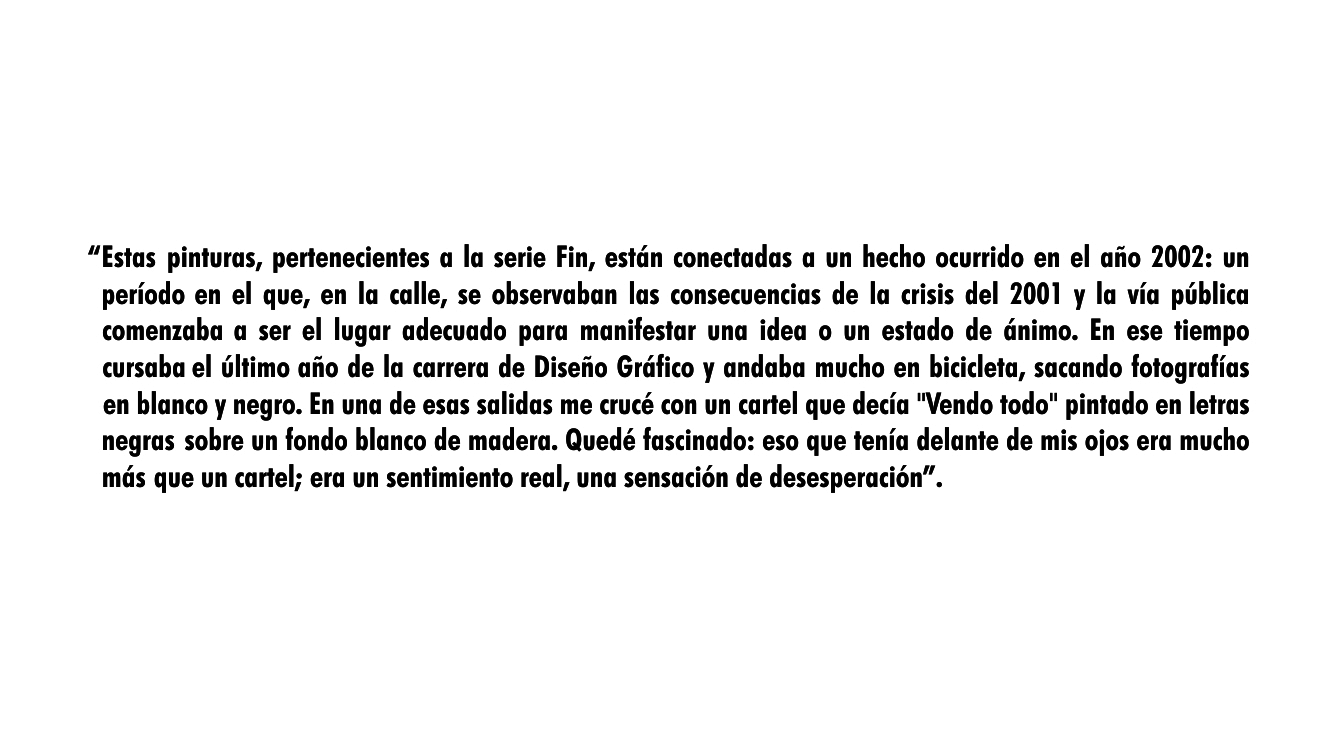 “Estas pinturas, pertenecientes a la serie Fin, están conectadas a un hecho ocurrido en el año 2002: un período en el que, en la calle, se observaban las consecuencias de la crisis del 2001 y la vía pública comenzaba a ser el lugar adecuado para manifestar una idea o un estado de ánimo. En ese tiempo cursaba el último año de la carrera de Diseño Gráfico y andaba mucho en bicicleta, sacando fotografías en blanco y negro. En una de esas salidas me crucé con un cartel que decía "Vendo todo" pintado en letras negras sobre un fondo blanco de madera. Quedé fascinado: eso que tenía delante de mis ojos era mucho más que un cartel; era un sentimiento real, una sensación de desesperación”.